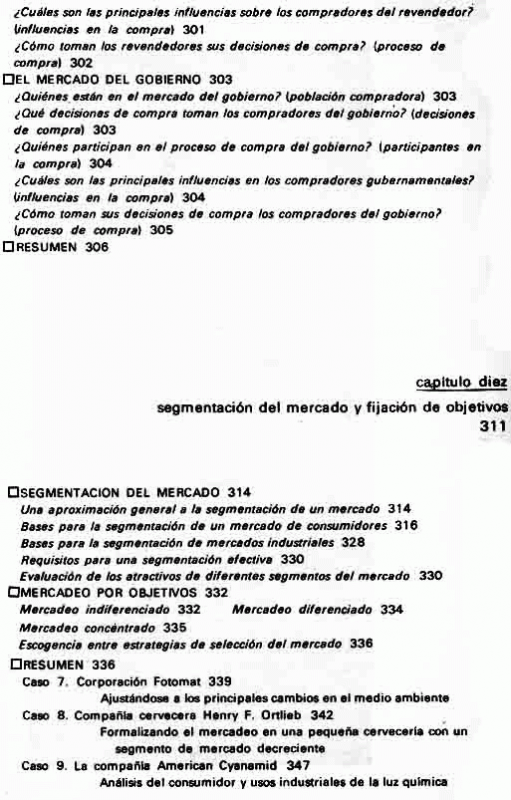 ¿Cuáles son las principales influencias sobre los compradores del revendedor? (influencias en la compra) 301
¿Cómo toman los revendedores sus decisiones de compra? (proceso de compra) 302
☐EL MERCADO DEL GOBIERNO 303
¿Quiénes están en el mercado del gobierno? (población compradora) 303
¿Qué decisiones de compra toman los compradores del gobierno? (decisiones de compra) 303
¿Quiénes participan en el proceso de compra del gobierno? (participantes en la compra) 304
¿Cuáles son las principales influencias en los compradores gubernamentales? (influencias en la compra) 304
¿Cómo toman sus decisiones de compra los compradores del gobierno? (proceso de compra) 305
☐RESUMEN 306

capítulo diez
segmentación del mercado y fijación de objetivos
311

☐SEGMENTACION DEL MERCADO 314
Una aproximación general a la segmentación de un mercado 314
Bases para la segmentación de un mercado de consumidores 316
Bases para la segmentación de mercados industriales 328
Requisitos para una segmentación efectiva 330
Evaluación de los atractivos de diferentes segmentos del mercado 330
☐MERCADEO POR OBJETIVOS 332
Mercadeo indiferenciado 332 Mercadeo diferenciado 334
Mercadeo concentrado 335
Escogencia entre estrategias de selección del mercado 336
☐RESUMEN 336
Caso 7. Corporación Fotomat 339
Ajustándose a los principales cambios en el medio ambiente
Caso 8. Compañía cervecera Henry F. Ortlieb 342
Formalizando el mercadeo en una pequeña cervecería con un segmento de mercado decreciente
Caso 9. La compañía American Cyanamid 347
Análisis del consumidor y usos industriales de la luz química